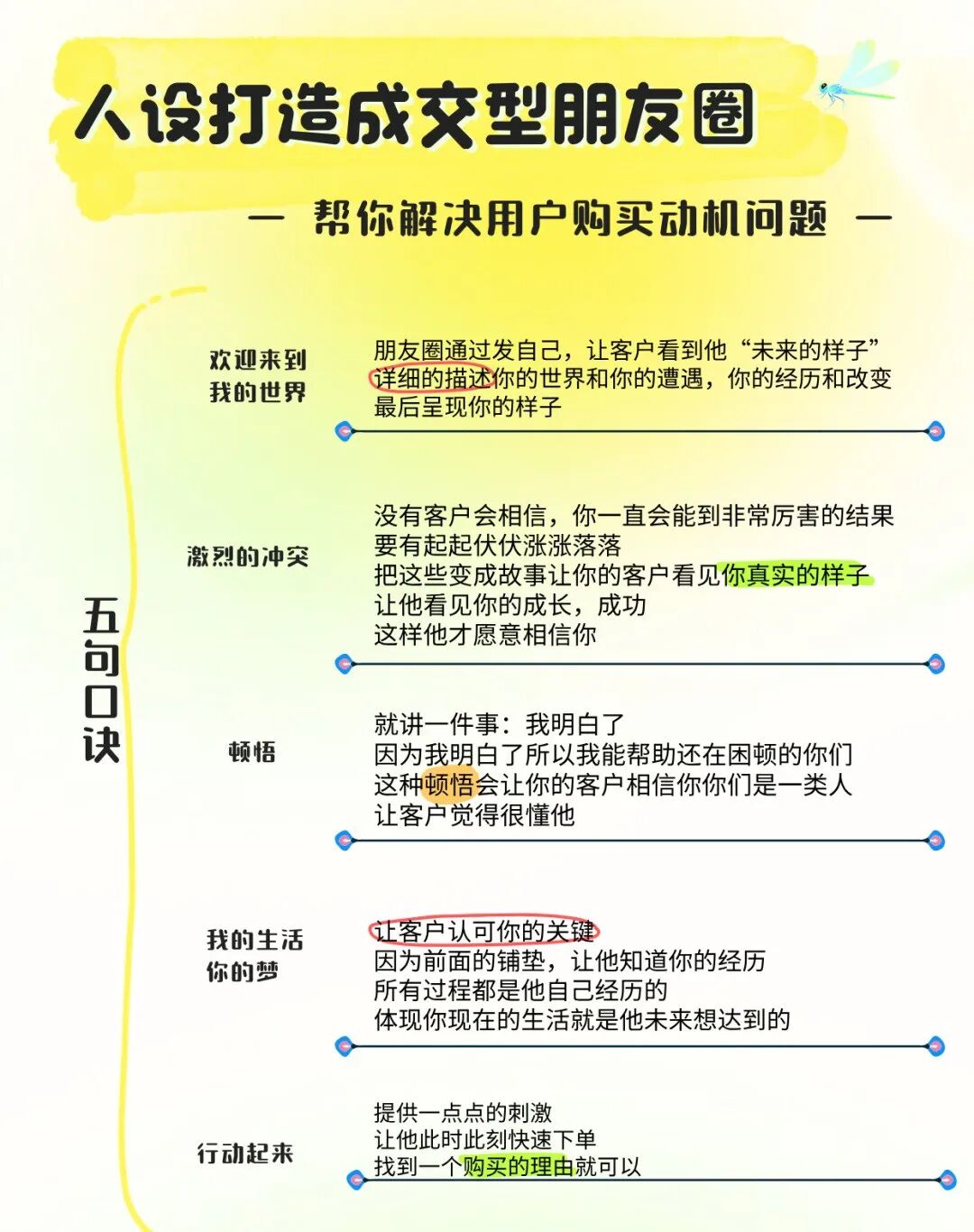 人设打造成交型朋友圈

— 帮你解决用户购买动机问题 —

五句口诀

欢迎来到我的世界

朋友圈通过发自己，让客户看到他“未来的样子”
详细的描述你的世界和你的遭遇，你的经历和改变
最后呈现你的样子

激烈的冲突

没有客户会相信，你一直会能到非常厉害的结果
要有起起伏伏涨涨落落
把这些变成故事让你的客户看见你真实的样子
让他看见你的成长，成功
这样他才愿意相信你

顿悟

就讲一件事：我明白了
因为我明白了所以我能帮助还在困顿的你们
这种顿悟会让你的客户相信你你们是一类人
让客户觉得很懂他

我的生活你的梦

让客户认可你的关键
因为前面的铺垫，让他知道你的经历
所有过程都是他自己经历的
体现你现在的生活就是他未来想达到的

行动起来

提供一点点的刺激
让他此时此刻快速下单
找到一个购买的理由就可以